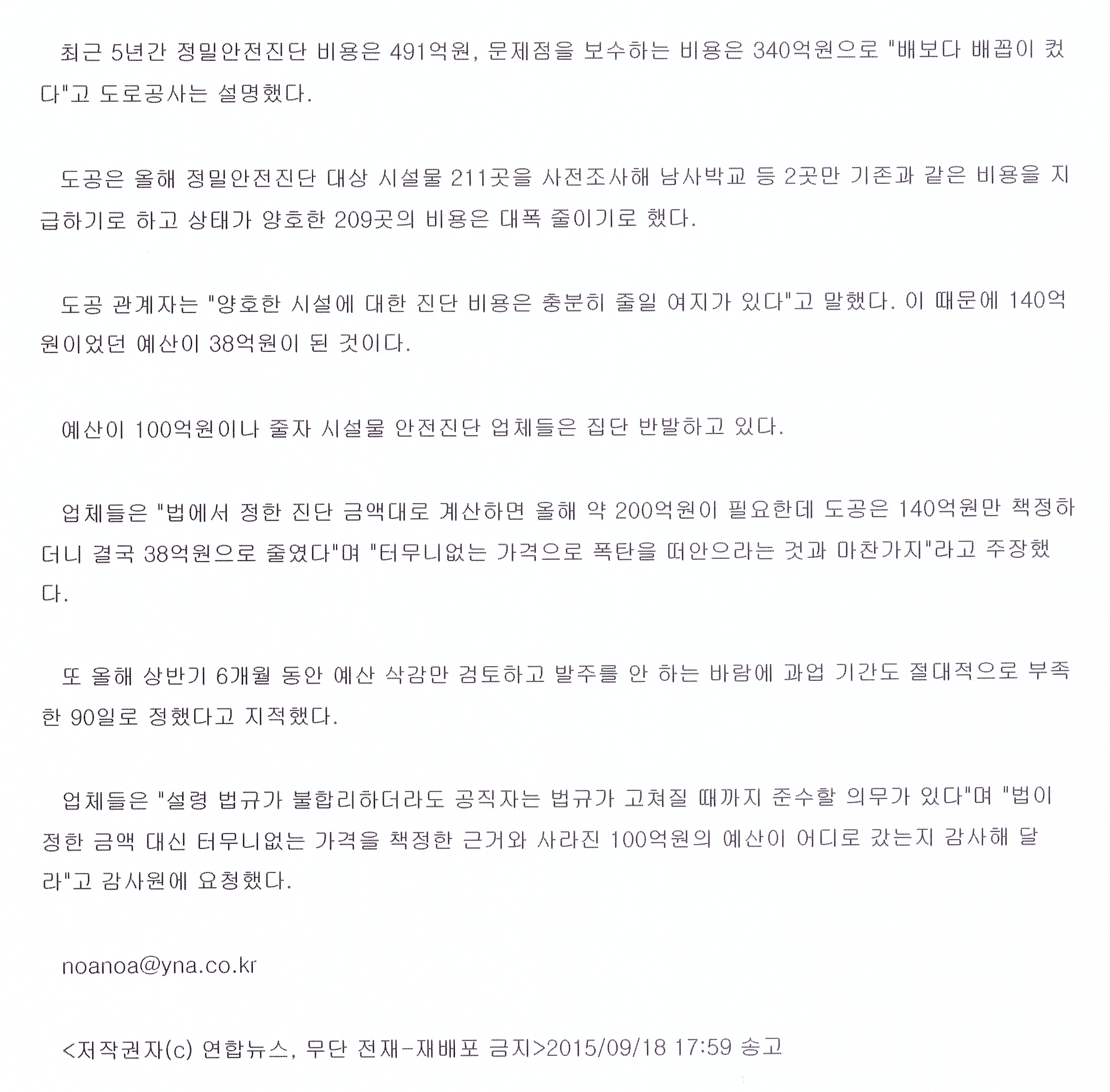 최근 5년간 정밀안전진단 비용은 491억원, 문제점을 보수하는 비용은 340억원으로 "배보다 배꼽이 컸다"고 도로공사는 설명했다.

도공은 올해 정밀안전진단 대상 시설물 211곳을 사전조사해 남사박교 등 2곳만 기존과 같은 비용을 지급하기로 하고 상태가 양호한 209곳의 비용은 대폭 줄이기로 했다.

도공 관계자는 "양호한 시설에 대한 진단 비용은 충분히 줄일 여지가 있다"고 말했다. 이 때문에 140억원이었던 예산이 38억원이 된 것이다.

예산이 100억원이나 줄자 시설물 안전진단 업체들은 집단 반발하고 있다.

업체들은 "법에서 정한 진단 금액대로 계산하면 올해 약 200억원이 필요한데 도공은 140억원만 책정하더니 결국 38억원으로 줄였다"며 "터무니없는 가격으로 폭탄을 떠안으라는 것과 마찬가지"라고 주장했다.

또 올해 상반기 6개월 동안 예산 삭감만 검토하고 발주를 안 하는 바람에 과업 기간도 절대적으로 부족한 90일로 정했다고 지적했다.

업체들은 "설령 법규가 불합리하더라도 공직자는 법규가 고쳐질 때까지 준수할 의무가 있다"며 "법이 정한 금액 대신 터무니없는 가격을 책정한 근거와 사라진 100억원의 예산이 어디로 갔는지 감사해 달라"고 감사원에 요청했다.

noanoa@yna.co.kr

<저작권자(c) 연합뉴스, 무단 전재-재배포 금지>2015/09/18 17:59 송고